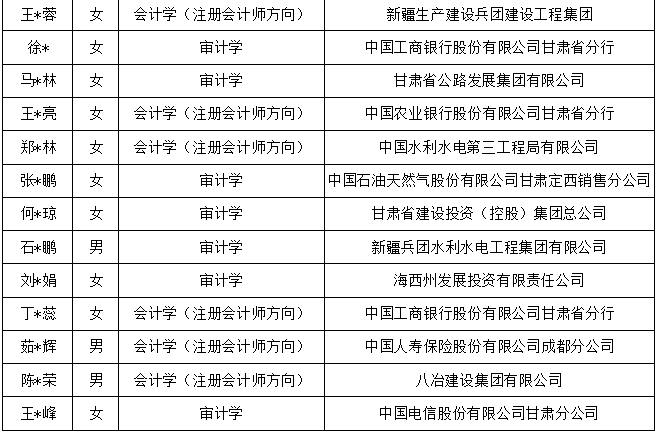 | 王*蓉 | 女 | 会计学（注册会计师方向） | 新疆生产建设兵团建设工程集团 |
|---|---|---|---|
| 徐* | 女 | 审计学 | 中国工商银行股份有限公司甘肃省分行 |
| 马*林 | 女 | 审计学 | 甘肃省公路发展集团有限公司 |
| 王*亮 | 女 | 会计学（注册会计师方向） | 中国农业银行股份有限公司甘肃省分行 |
| 郑*林 | 女 | 会计学（注册会计师方向） | 中国水利水电第三工程局有限公司 |
| 张*鹏 | 女 | 审计学 | 中国石油天然气股份有限公司甘肃定西销售分公司 |
| 何*琼 | 女 | 审计学 | 甘肃省建设投资（控股）集团总公司 |
| 石*鹏 | 男 | 审计学 | 新疆兵团水利水电工程集团有限公司 |
| 刘*娟 | 女 | 审计学 | 海西州发展投资有限责任公司 |
| 丁*蕊 | 女 | 会计学（注册会计师方向） | 中国工商银行股份有限公司甘肃省分行 |
| 茹*辉 | 男 | 会计学（注册会计师方向） | 中国人寿保险股份有限公司成都分公司 |
| 陈*荣 | 男 | 会计学（注册会计师方向） | 八冶建设集团有限公司 |
| 王*峰 | 女 | 审计学 | 中国电信股份有限公司甘肃分公司 |